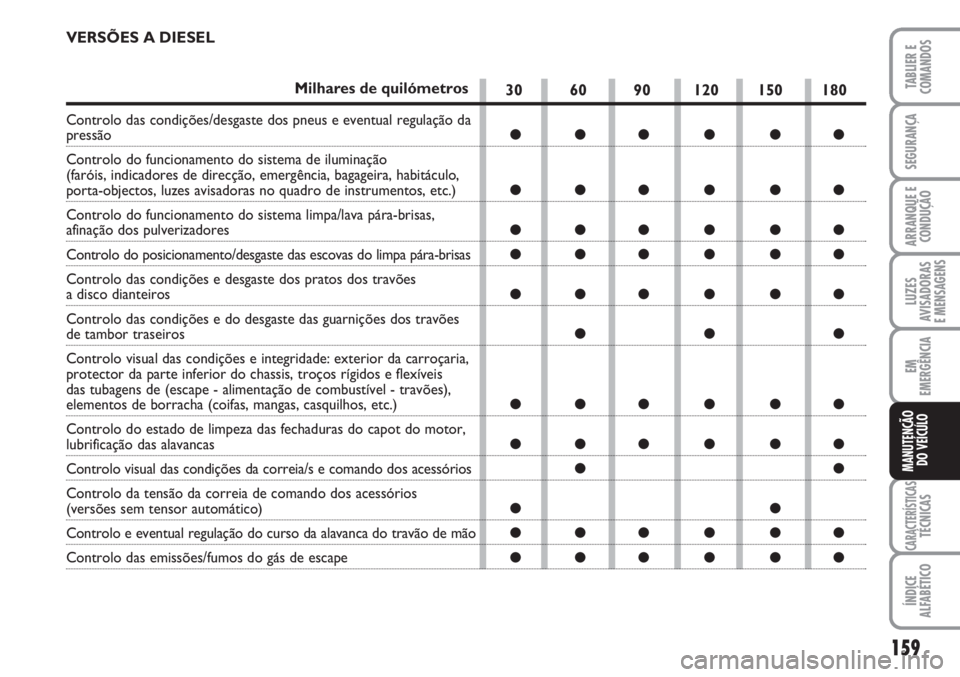 VERSÕES A DIESEL

| Milhares de quilómetros | 30 | 60 | 90 | 120 | 150 | 180 |
|---|---|---|---|---|---|---|
| Controlo das condições/desgaste dos pneus e eventual regulação da pressão | ● | ● | ● | ● | ● | ● |
| Controlo do funcionamento do sistema de iluminação (faróis, indicadores de direcção, emergência, bagageira, habitáculo, porta-objectos, luzes avisadoras no quadro de instrumentos, etc.) | ● | ● | ● | ● | ● | ● |
| Controlo do funcionamento do sistema limpa/lava pára-brisas, afinação dos pulverizadores | ● | ● | ● | ● | ● | ● |
| Controlo do posicionamento/desgaste das escovas do limpa pára-brisas | ● | ● | ● | ● | ● | ● |
| Controlo das condições e desgaste dos pratos dos travões a disco dianteiros | ● | ● | ● | ● | ● | ● |
| Controlo das condições e do desgaste das guarnições dos travões de tambor traseiros | | ● | | ● | | ● |
| Controlo visual das condições e integridade: exterior da carroçaria, protector da parte inferior do chassis, troços rígidos e flexíveis das tubagens de (escape - alimentação de combustível - travões), elementos de borracha (coifas, mangas, casquilhos, etc.) | ● | ● | ● | ● | ● | ● |
| Controlo do estado de limpeza das fechaduras do capot do motor, lubrificação das alavancas | ● | ● | ● | ● | ● | ● |
| Controlo visual das condições da correia/s e comando dos acessórios | | ● | | | | ● |
| Controlo da tensão da correia de comando dos acessórios (versões sem tensor automático) | ● | | | | ● | |
| Controlo e eventual regulação do curso da alavanca do travão de mão | ● | ● | ● | ● | ● | ● |
| Controlo das emissões/fumos do gás de escape | ● | ● | ● | ● | ● | ● |

TABLIER E COMANDOS
SEGURANÇA
ARRANQUE E CONDUÇÃO
LUZES AVISADORAS E MENSAGENS
EM EMERGÊNCIA
MANUTENÇÃO DO VEÍCULO
CARACTERÍSTICAS TÉCNICAS
ÍNDICE ALFABÉTICO

159

carmanualsonline.info